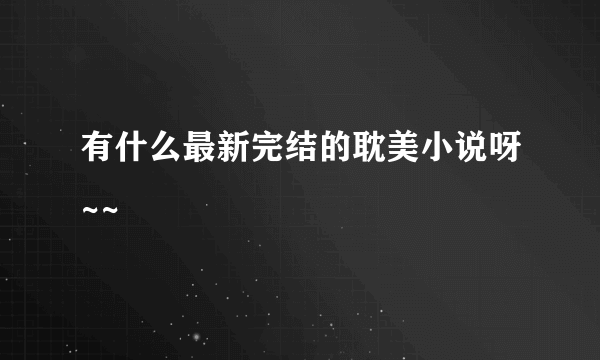 有什么最新完结的耽美小说呀~~